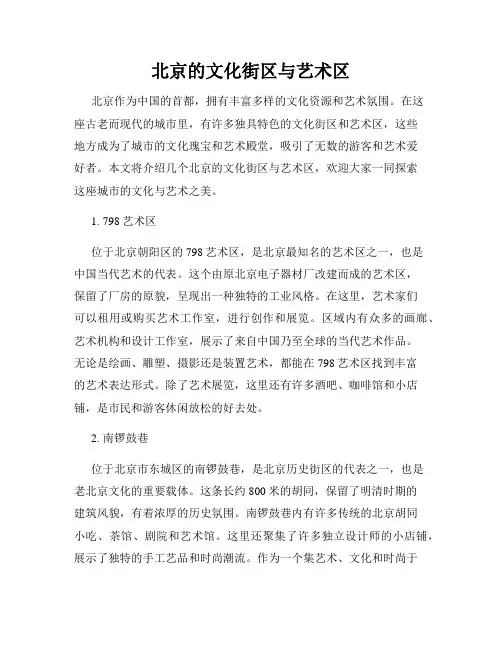 北京的文化街区与艺术区

北京作为中国的首都，拥有丰富多样的文化资源和艺术氛围。在这座古老而现代的城市里，有许多独具特色的文化街区和艺术区，这些地方成为了城市的文化瑰宝和艺术殿堂，吸引了无数的游客和艺术爱好者。本文将介绍几个北京的文化街区与艺术区，欢迎大家一同探索这座城市的文化与艺术之美。

1. 798 艺术区

位于北京朝阳区的 798 艺术区，是北京最知名的艺术区之一，也是中国当代艺术的代表。这个由原北京电子器材厂改建而成的艺术区，保留了厂房的原貌，呈现出一种独特的工业风格。在这里，艺术家们可以租用或购买艺术工作室，进行创作和展览。区域内有众多的画廊、艺术机构和设计工作室，展示了来自中国乃至全球的当代艺术作品。无论是绘画、雕塑、摄影还是装置艺术，都能在 798 艺术区找到丰富的艺术表达形式。除了艺术展览，这里还有许多酒吧、咖啡馆和小店铺，是市民和游客休闲放松的好去处。

2. 南锣鼓巷

位于北京市东城区的南锣鼓巷，是北京历史街区的代表之一，也是老北京文化的重要载体。这条长约 800 米的胡同，保留了明清时期的建筑风貌，有着浓厚的历史氛围。南锣鼓巷内有许多传统的北京胡同小吃、茶馆、剧院和艺术馆。这里还聚集了许多独立设计师的小店铺，展示了独特的手工艺品和时尚潮流。作为一个集艺术、文化和时尚于